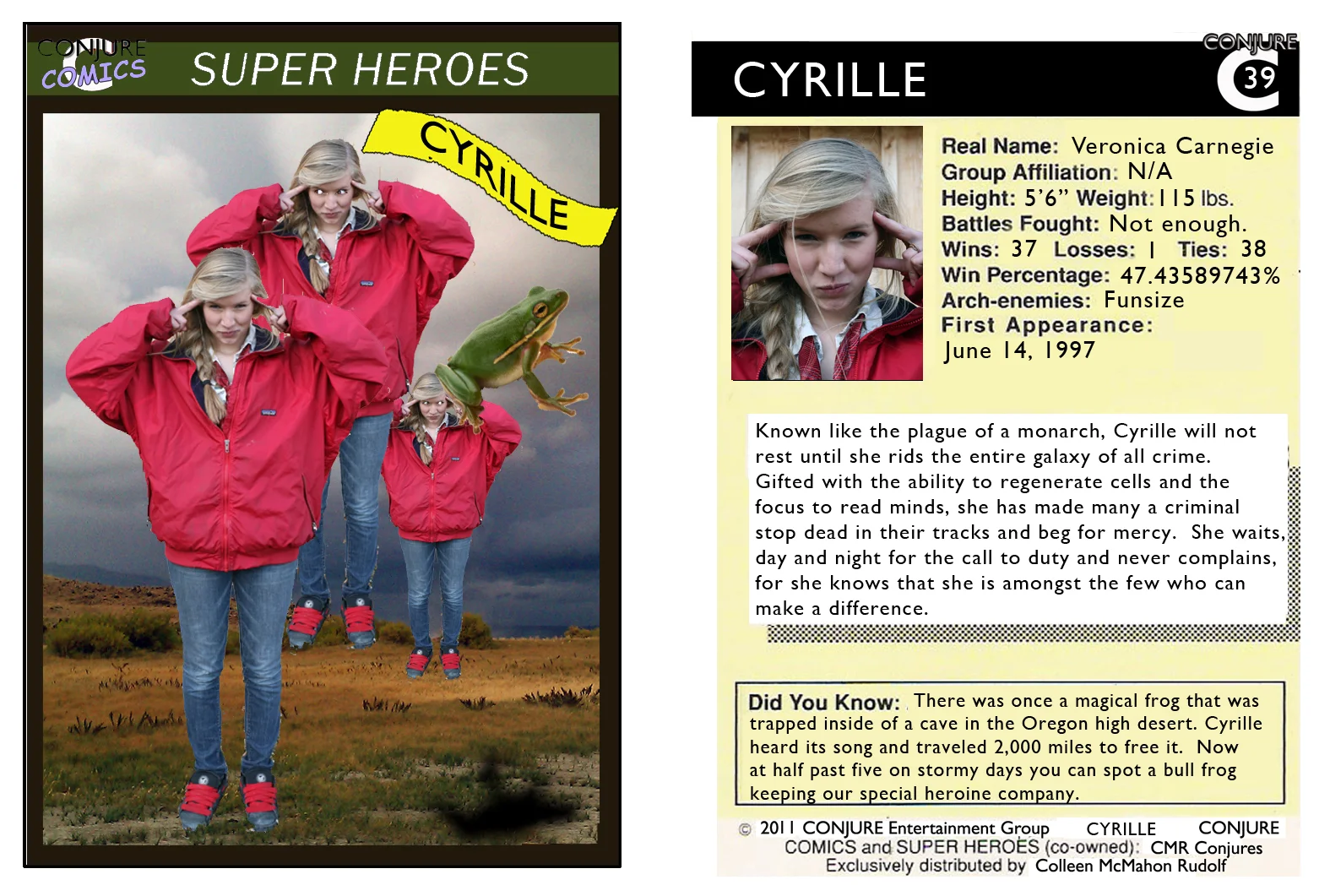 CONJURE COMICS SUPER HEROES

CYRILLE

CYRILLE

CONJURE 39

Real Name: Veronica Carnegie
Group Affiliation: N/A
Height: 5'6" Weight: 115 lbs.
Battles Fought: Not enough.
Wins: 37 Losses: 1 Ties: 38
Win Percentage: 47.43589743%
Arch-enemies: Funsize
First Appearance: June 14, 1997

Known like the plague of a monarch, Cyrille will not rest until she rids the entire galaxy of all crime. Gifted with the ability to regenerate cells and the focus to read minds, she has made many a criminal stop dead in their tracks and beg for mercy. She waits, day and night for the call to duty and never complains, for she knows that she is amongst the few who can make a difference.

Did You Know: There was once a magical frog that was trapped inside of a cave in the Oregon high desert. Cyrille heard its song and traveled 2,000 miles to free it. Now at half past five on stormy days you can spot a bull frog keeping our special heroine company.

© 2011 CONJURE Entertainment Group CYRILLE CONJURE COMICS and SUPER HEROES (co-owned): CMR Conjures Exclusively distributed by Colleen McMahon Rudolf